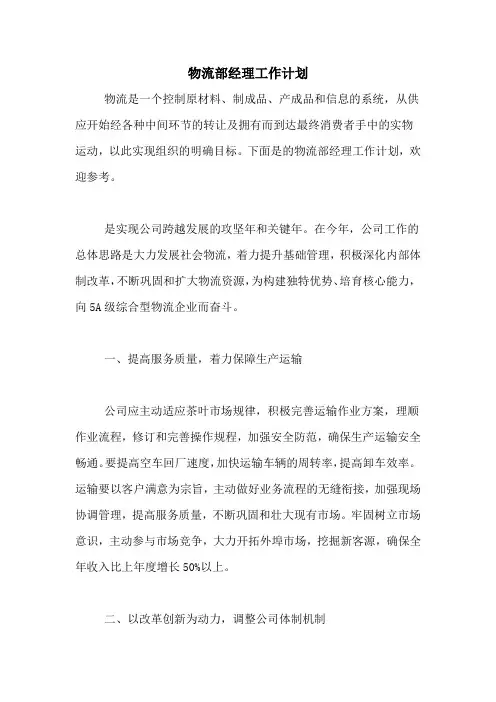 物流部经理工作计划

物流是一个控制原材料、制成品、产成品和信息的系统，从供应开始经各种中间环节的转让及拥有而到达最终消费者手中的实物运动，以此实现组织的明确目标。下面是的物流部经理工作计划，欢迎参考。

是实现公司跨越发展的攻坚年和关键年。在今年，公司工作的总体思路是大力发展社会物流，着力提升基础管理，积极深化内部体制改革，不断巩固和扩大物流资源，为构建独特优势、培育核心能力，向5A级综合型物流企业而奋斗。

一、提高服务质量，着力保障生产运输

公司应主动适应茶叶市场规律，积极完善运输作业方案，理顺作业流程，修订和完善操作规程，加强安全防范，确保生产运输安全畅通。要提高空车回厂速度，加快运输车辆的周转率，提高卸车效率。运输要以客户满意为宗旨，主动做好业务流程的无缝衔接，加强现场协调管理，提高服务质量，不断巩固和壮大现有市场。牢固树立市场意识，主动参与市场竞争，大力开拓外埠市场，挖掘新客源，确保全年收入比上年度增长50%以上。

二、以改革创新为动力，调整公司体制机制